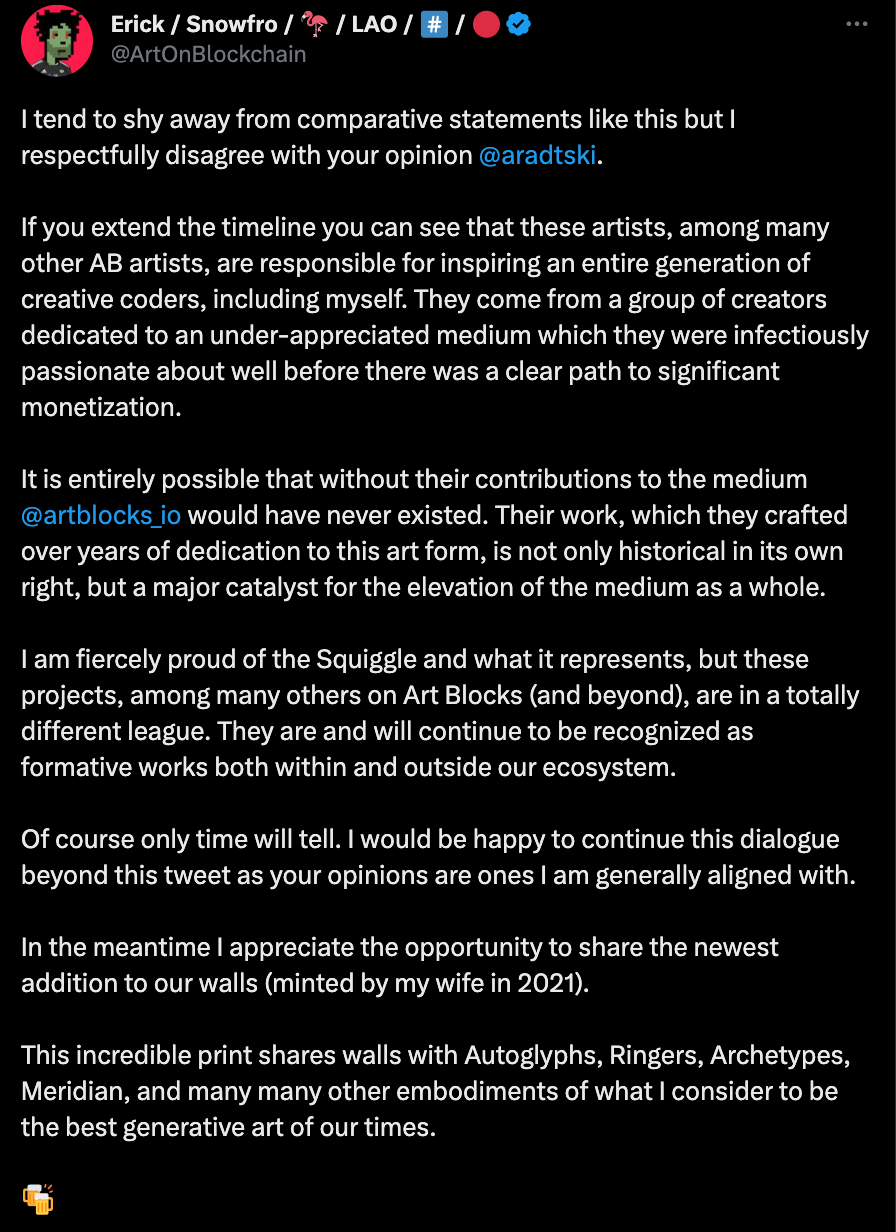 Erick / Snowfro / 🦩 / LAO / #️⃣ / 🔴
@ArtOnBlockchain

I tend to shy away from comparative statements like this but I respectfully disagree with your opinion @aradtski.

If you extend the timeline you can see that these artists, among many other AB artists, are responsible for inspiring an entire generation of creative coders, including myself. They come from a group of creators dedicated to an under-appreciated medium which they were infectiously passionate about well before there was a clear path to significant monetization.

It is entirely possible that without their contributions to the medium @artblocks_io would have never existed. Their work, which they crafted over years of dedication to this art form, is not only historical in its own right, but a major catalyst for the elevation of the medium as a whole.

I am fiercely proud of the Squiggle and what it represents, but these projects, among many others on Art Blocks (and beyond), are in a totally different league. They are and will continue to be recognized as formative works both within and outside our ecosystem.

Of course only time will tell. I would be happy to continue this dialogue beyond this tweet as your opinions are ones I am generally aligned with.

In the meantime I appreciate the opportunity to share the newest addition to our walls (minted by my wife in 2021).

This incredible print shares walls with Autoglyphs, Ringers, Archetypes, Meridian, and many many other embodiments of what I consider to be the best generative art of our times.

🍻